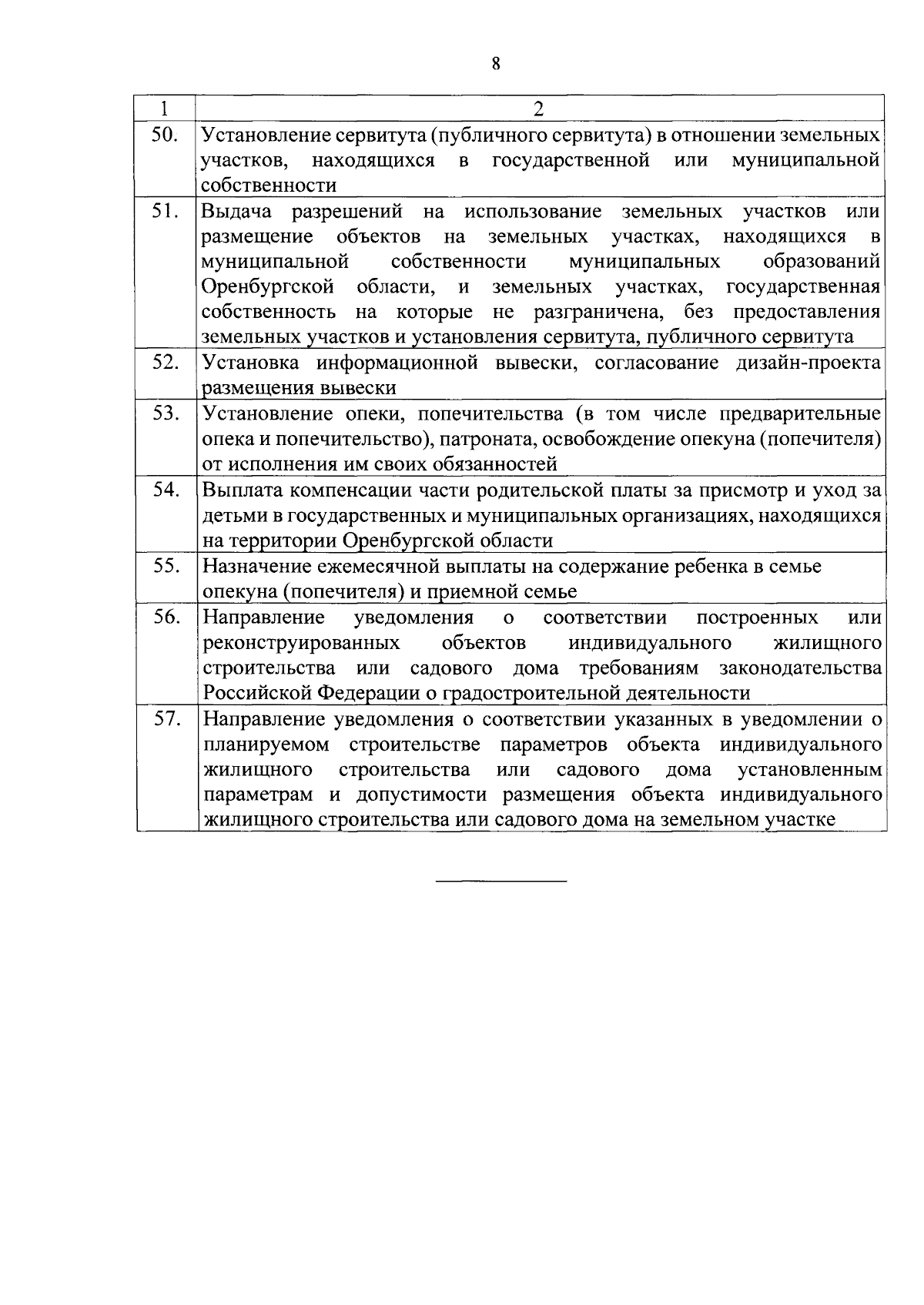 8

| 1 | 2 |
|---|---|
| 50. | Установление сервитута (публичного сервитута) в отношении земельных участков, находящихся в государственной или муниципальной собственности |
| 51. | Выдача разрешений на использование земельных участков или размещение объектов на земельных участках, находящихся в муниципальной собственности муниципальных образований Оренбургской области, и земельных участках, государственная собственность на которые не разграничена, без предоставления земельных участков и установления сервитута, публичного сервитута |
| 52. | Установка информационной вывески, согласование дизайн-проекта размещения вывески |
| 53. | Установление опеки, попечительства (в том числе предварительные опека и попечительство), патроната, освобождение опекуна (попечителя) от исполнения им своих обязанностей |
| 54. | Выплата компенсации части родительской платы за присмотр и уход за детьми в государственных и муниципальных организациях, находящихся на территории Оренбургской области |
| 55. | Назначение ежемесячной выплаты на содержание ребенка в семье опекуна (попечителя) и приемной семье |
| 56. | Направление уведомления о соответствии построенных или реконструированных объектов индивидуального жилищного строительства или садового дома требованиям законодательства Российской Федерации о градостроительной деятельности |
| 57. | Направление уведомления о соответствии указанных в уведомлении о планируемом строительстве параметров объекта индивидуального жилищного строительства или садового дома установленным параметрам и допустимости размещения объекта индивидуального жилищного строительства или садового дома на земельном участке |